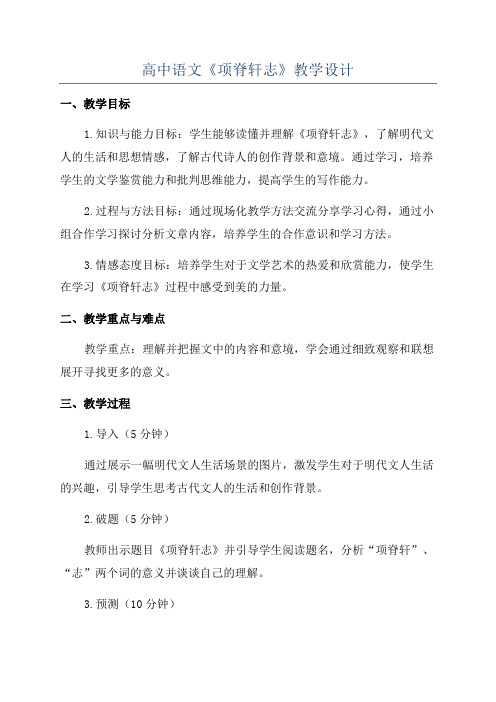 高中语文《项脊轩志》教学设计

一、教学目标

1.知识与能力目标：学生能够读懂并理解《项脊轩志》，了解明代文人的生活和思想情感，了解古代诗人的创作背景和意境。通过学习，培养学生的文学鉴赏能力和批判思维能力，提高学生的写作能力。

2.过程与方法目标：通过现场化教学方法交流分享学习心得，通过小组合作学习探讨分析文章内容，培养学生的合作意识和学习方法。

3.情感态度目标：培养学生对于文学艺术的热爱和欣赏能力，使学生在学习《项脊轩志》过程中感受到美的力量。

二、教学重点与难点

教学重点：理解并把握文中的内容和意境，学会通过细致观察和联想展开寻找更多的意义。

三、教学过程

1.导入（5分钟）

通过展示一幅明代文人生活场景的图片，激发学生对于明代文人生活的兴趣，引导学生思考古代文人的生活和创作背景。

2.破题（5分钟）

教师出示题目《项脊轩志》并引导学生阅读题名，分析“项脊轩”、“志”两个词的意义并谈谈自己的理解。

3.预测（10分钟）